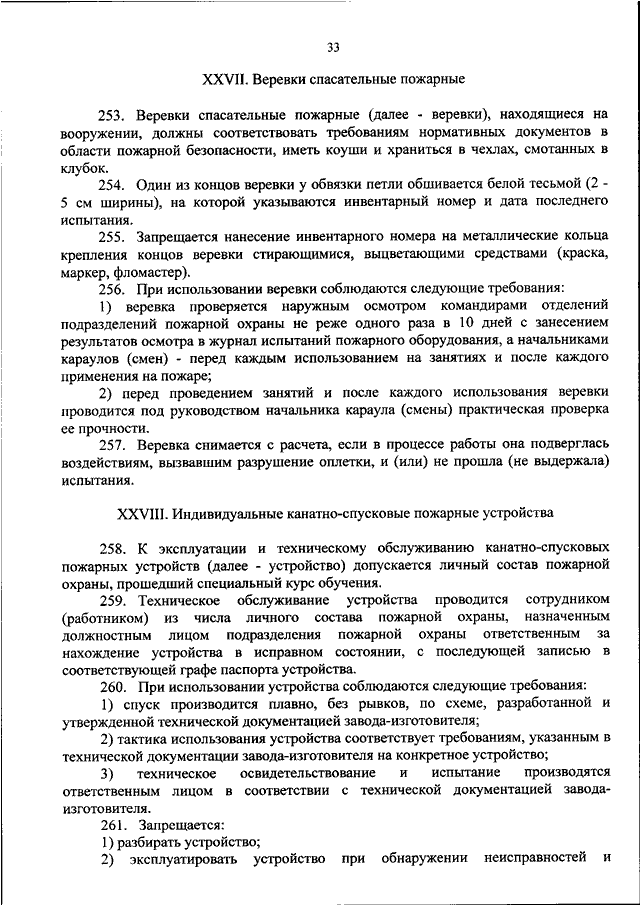 33

XXVII. Веревки спасательные пожарные

253. Веревки спасательные пожарные (далее - веревки), находящиеся на вооружении, должны соответствовать требованиям нормативных документов в области пожарной безопасности, иметь коуши и храниться в чехлах, смотанных в клубок.

254. Один из концов веревки у обвязки петли обшивается белой тесьмой (2 - 5 см ширины), на которой указываются инвентарный номер и дата последнего испытания.

255. Запрещается нанесение инвентарного номера на металлические кольца крепления концов веревки стирающимися, выцветающими средствами (краска, маркер, фломастер).

256. При использовании веревки соблюдаются следующие требования:

1) веревка проверяется наружным осмотром командирами отделений подразделений пожарной охраны не реже одного раза в 10 дней с занесением результатов осмотра в журнал испытаний пожарного оборудования, а начальниками караулов (смен) - перед каждым использованием на занятиях и после каждого применения на пожаре;

2) перед проведением занятий и после каждого использования веревки проводится под руководством начальника караула (смены) практическая проверка ее прочности.

257. Веревка снимается с расчета, если в процессе работы она подверглась воздействиям, вызвавшим разрушение оплетки, и (или) не прошла (не выдержала) испытания.

XXVIII. Индивидуальные канатно-спусковые пожарные устройства

258. К эксплуатации и техническому обслуживанию канатно-спусковых пожарных устройств (далее - устройство) допускается личный состав пожарной охраны, прошедший специальный курс обучения.

259. Техническое обслуживание устройства проводится сотрудником (работником) из числа личного состава пожарной охраны, назначенным должностным лицом подразделения пожарной охраны ответственным за нахождение устройства в исправном состоянии, с последующей записью в соответствующей графе паспорта устройства.

260. При использовании устройства соблюдаются следующие требования:

1) спуск производится плавно, без рывков, по схеме, разработанной и утвержденной технической документацией завода-изготовителя;

2) тактика использования устройства соответствует требованиям, указанным в технической документации завода-изготовителя на конкретное устройство;

3) техническое освидетельствование и испытание производятся ответственным лицом в соответствии с технической документацией завода-изготовителя.

261. Запрещается:

1) разбирать устройство;

2) эксплуатировать устройство при обнаружении неисправностей и